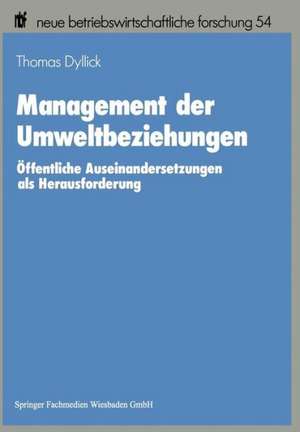 nbf neue betriebswirtschaftliche forschung 54

Thomas Dyllick

Management der Umweltbeziehungen

Öffentliche Auseinandersetzungen als Herausforderung

Springer Fachmedien Wiesbaden GmbH